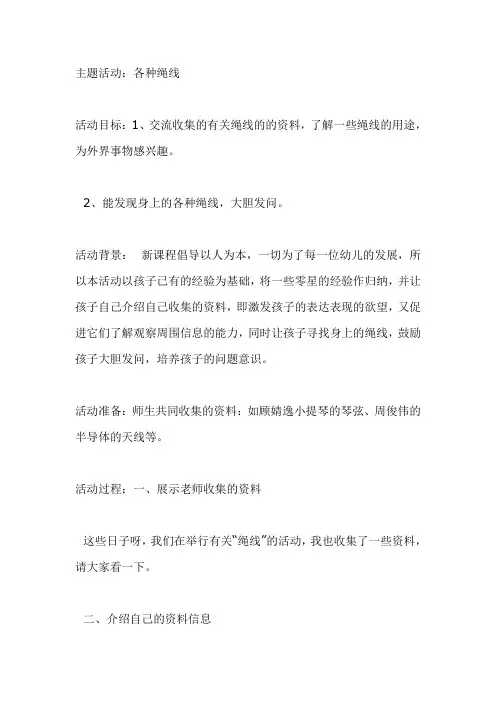 主题活动：各种绳线

活动目标：1、交流收集的有关绳线的的资料，了解一些绳线的用途，为外界事物感兴趣。

2、能发现身上的各种绳线，大胆发问。

活动背景： 新课程倡导以人为本，一切为了每一位幼儿的发展，所以本活动以孩子已有的经验为基础，将一些零星的经验作归纳，并让孩子自己介绍自己收集的资料，即激发孩子的表达表现的欲望，又促进它们了解观察周围信息的能力，同时让孩子寻找身上的绳线，鼓励孩子大胆发问，培养孩子的问题意识。

活动准备：师生共同收集的资料：如顾婧逸小提琴的琴弦、周俊伟的半导体的天线等。

活动过程：一、展示老师收集的资料

这些日子呀，我们在举行有关“绳线”的活动，我也收集了一些资料，请大家看一下。

二、介绍自己的资料信息